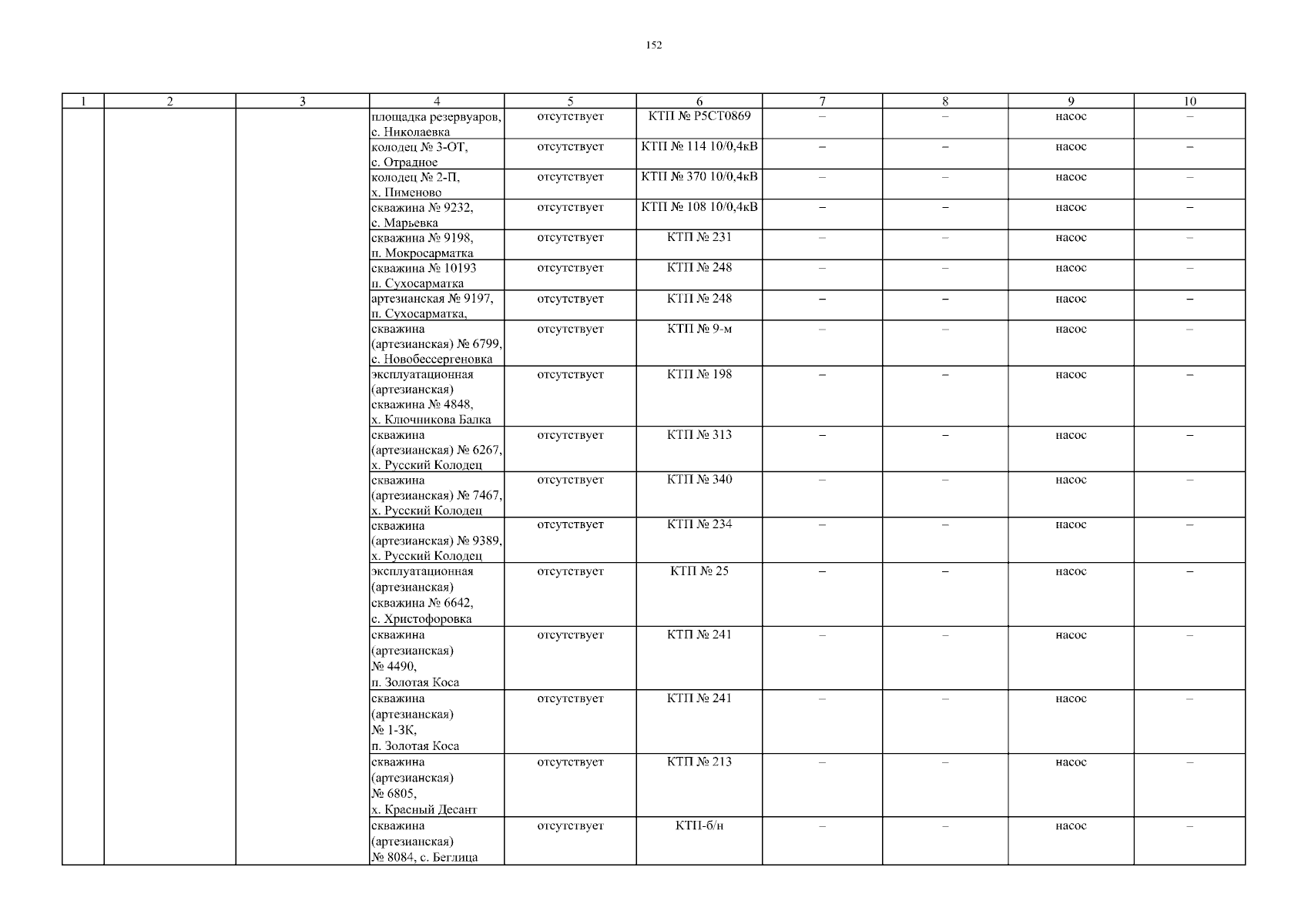 152

| 1 | 2 | 3 | 4 | 5 | 6 | 7 | 8 | 9 | 10 |
|---|---|---|---|---|---|---|---|---|---|
| | | | площадка резервуаров, с. Николаевка | отсутствует | КТП № Р5СТ0869 | – | – | насос | – |
| | | | колодец № 3-ОТ, с. Отрадное | отсутствует | КТП № 114 10/0,4кВ | – | – | насос | – |
| | | | колодец № 2-П, х. Пименово | отсутствует | КТП № 370 10/0,4кВ | – | – | насос | – |
| | | | скважина № 9232, с. Марьевка | отсутствует | КТП № 108 10/0,4кВ | – | – | насос | – |
| | | | скважина № 9198, п. Мокросарматка | отсутствует | КТП № 231 | – | – | насос | – |
| | | | скважина № 10193 п. Сухосарматка | отсутствует | КТП № 248 | – | – | насос | – |
| | | | артезианская № 9197, п. Сухосарматка, | отсутствует | КТП № 248 | – | – | насос | – |
| | | | скважина (артезианская) № 6799, с. Новобессергеновка | отсутствует | КТП № 9-м | – | – | насос | – |
| | | | эксплуатационная (артезианская) скважина № 4848, х. Ключникова Балка | отсутствует | КТП № 198 | – | – | насос | – |
| | | | скважина (артезианская) № 6267, х. Русский Колодец | отсутствует | КТП № 313 | – | – | насос | – |
| | | | скважина (артезианская) № 7467, х. Русский Колодец | отсутствует | КТП № 340 | – | – | насос | – |
| | | | скважина (артезианская) № 9389, х. Русский Колодец | отсутствует | КТП № 234 | – | – | насос | – |
| | | | эксплуатационная (артезианская) скважина № 6642, с. Христофоровка | отсутствует | КТП № 25 | – | – | насос | – |
| | | | скважина (артезианская) № 4490, п. Золотая Коса | отсутствует | КТП № 241 | – | – | насос | – |
| | | | скважина (артезианская) № 1-ЗК, п. Золотая Коса | отсутствует | КТП № 241 | – | – | насос | – |
| | | | скважина (артезианская) № 6805, х. Красный Десант | отсутствует | КТП № 213 | – | – | насос | – |
| | | | скважина (артезианская) № 8084, с. Беглица | отсутствует | КТП-б/н | – | – | насос | – |